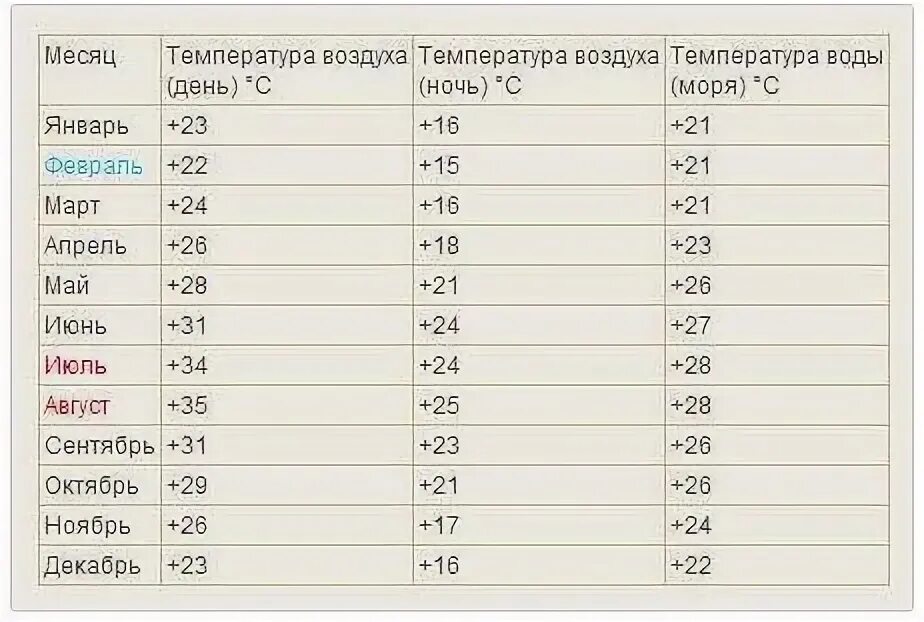 | Месяц | Температура воздуха (день) °C | Температура воздуха (ночь) °C | Температура воды (моря) °C |
|---|---|---|---|
| Январь | +23 | +16 | +21 |
| Февраль | +22 | +15 | +21 |
| Март | +24 | +16 | +21 |
| Апрель | +26 | +18 | +23 |
| Май | +28 | +21 | +26 |
| Июнь | +31 | +24 | +27 |
| Июль | +34 | +24 | +28 |
| Август | +35 | +25 | +28 |
| Сентябрь | +31 | +23 | +26 |
| Октябрь | +29 | +21 | +26 |
| Ноябрь | +26 | +17 | +24 |
| Декабрь | +23 | +16 | +22 |